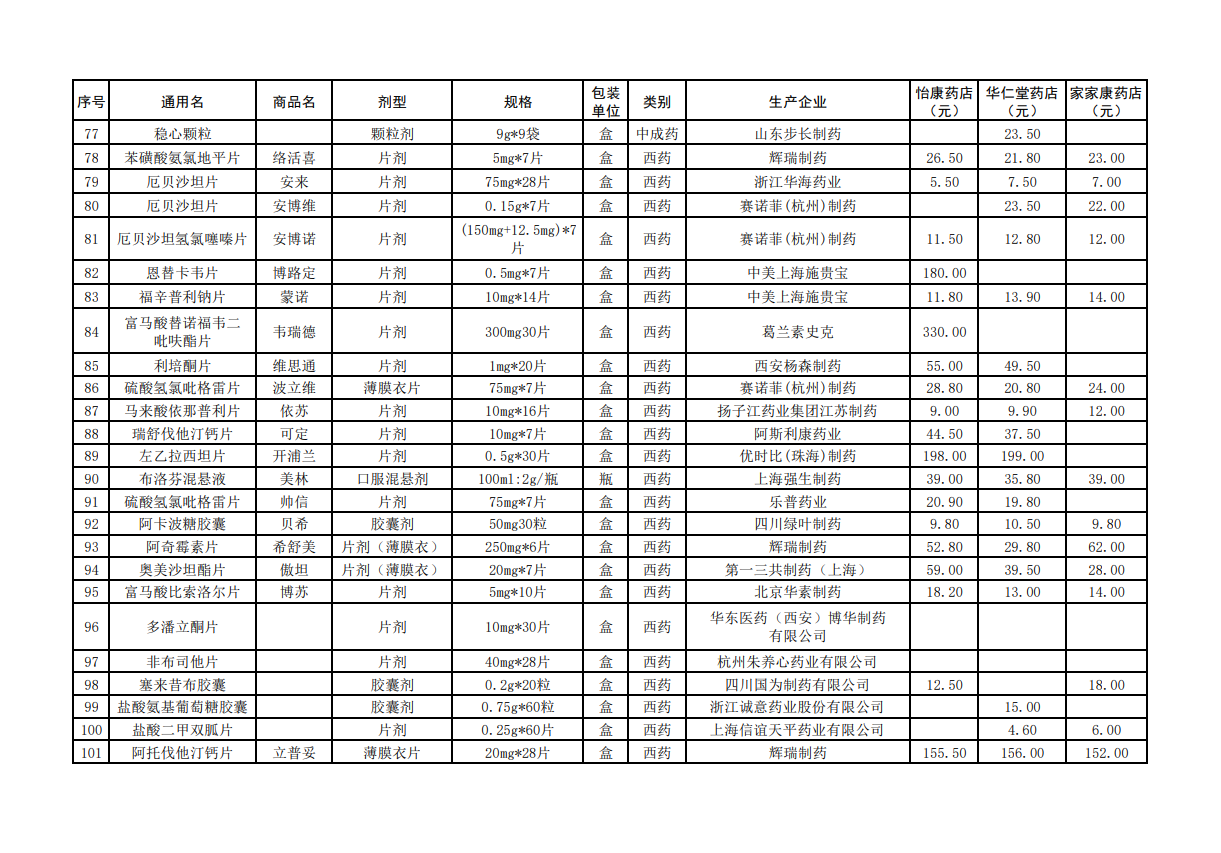 | 序号 | 通用名 | 商品名 | 剂型 | 规格 | 包装单位 | 类别 | 生产企业 | 怡康药店（元） | 华仁堂药店（元） | 家家康药店（元） |
|---|---|---|---|---|---|---|---|---|---|---|
| 77 | 稳心颗粒 | | 颗粒剂 | 9g*9袋 | 盒 | 中成药 | 山东步长制药 | | 23.50 | |
| 78 | 苯磺酸氨氯地平片 | 络活喜 | 片剂 | 5mg*7片 | 盒 | 西药 | 辉瑞制药 | 26.50 | 21.80 | 23.00 |
| 79 | 厄贝沙坦片 | 安来 | 片剂 | 75mg*28片 | 盒 | 西药 | 浙江华海药业 | 5.50 | 7.50 | 7.00 |
| 80 | 厄贝沙坦片 | 安博维 | 片剂 | 0.15g*7片 | 盒 | 西药 | 赛诺菲(杭州)制药 | | 23.50 | 22.00 |
| 81 | 厄贝沙坦氢氯噻嗪片 | 安博诺 | 片剂 | (150mg+12.5mg)*7片 | 盒 | 西药 | 赛诺菲(杭州)制药 | 11.50 | 12.80 | 12.00 |
| 82 | 恩替卡韦片 | 博路定 | 片剂 | 0.5mg*7片 | 盒 | 西药 | 中美上海施贵宝 | 180.00 | | |
| 83 | 福辛普利钠片 | 蒙诺 | 片剂 | 10mg*14片 | 盒 | 西药 | 中美上海施贵宝 | 11.80 | 13.90 | 14.00 |
| 84 | 富马酸替诺福韦二吡呋酯片 | 韦瑞德 | 片剂 | 300mg30片 | 盒 | 西药 | 葛兰素史克 | 330.00 | | |
| 85 | 利培酮片 | 维思通 | 片剂 | 1mg*20片 | 盒 | 西药 | 西安杨森制药 | 55.00 | 49.50 | |
| 86 | 硫酸氢氯吡格雷片 | 波立维 | 薄膜衣片 | 75mg*7片 | 盒 | 西药 | 赛诺菲(杭州)制药 | 28.80 | 20.80 | 24.00 |
| 87 | 马来酸依那普利片 | 依苏 | 片剂 | 10mg*16片 | 盒 | 西药 | 扬子江药业集团江苏制药 | 9.00 | 9.90 | 12.00 |
| 88 | 瑞舒伐他汀钙片 | 可定 | 片剂 | 10mg*7片 | 盒 | 西药 | 阿斯利康药业 | 44.50 | 37.50 | |
| 89 | 左乙拉西坦片 | 开浦兰 | 片剂 | 0.5g*30片 | 盒 | 西药 | 优时比(珠海)制药 | 198.00 | 199.00 | |
| 90 | 布洛芬混悬液 | 美林 | 口服混悬剂 | 100ml:2g/瓶 | 瓶 | 西药 | 上海强生制药 | 39.00 | 35.80 | 39.00 |
| 91 | 硫酸氢氯吡格雷片 | 帅信 | 片剂 | 75mg*7片 | 盒 | 西药 | 乐普药业 | 20.90 | 19.80 | |
| 92 | 阿卡波糖胶囊 | 贝希 | 胶囊剂 | 50mg30粒 | 盒 | 西药 | 四川绿叶制药 | 9.80 | 10.50 | 9.80 |
| 93 | 阿奇霉素片 | 希舒美 | 片剂（薄膜衣） | 250mg*6片 | 盒 | 西药 | 辉瑞制药 | 52.80 | 29.80 | 62.00 |
| 94 | 奥美沙坦酯片 | 傲坦 | 片剂（薄膜衣） | 20mg*7片 | 盒 | 西药 | 第一三共制药（上海） | 59.00 | 39.50 | 28.00 |
| 95 | 富马酸比索洛尔片 | 博苏 | 片剂 | 5mg*10片 | 盒 | 西药 | 北京华素制药 | 18.20 | 13.00 | 14.00 |
| 96 | 多潘立酮片 | | 片剂 | 10mg*30片 | 盒 | 西药 | 华东医药（西安）博华制药有限公司 | | | |
| 97 | 非布司他片 | | 片剂 | 40mg*28片 | 盒 | 西药 | 杭州朱养心药业有限公司 | | | |
| 98 | 塞来昔布胶囊 | | 胶囊剂 | 0.2g*20粒 | 盒 | 西药 | 四川国为制药有限公司 | 12.50 | | 18.00 |
| 99 | 盐酸氨基葡萄糖胶囊 | | 胶囊剂 | 0.75g*60粒 | 盒 | 西药 | 浙江诚意药业股份有限公司 | | 15.00 | |
| 100 | 盐酸二甲双胍片 | | 片剂 | 0.25g*60片 | 盒 | 西药 | 上海信谊天平药业有限公司 | | 4.60 | 6.00 |
| 101 | 阿托伐他汀钙片 | 立普妥 | 薄膜衣片 | 20mg*28片 | 盒 | 西药 | 辉瑞制药 | 155.50 | 156.00 | 152.00 |